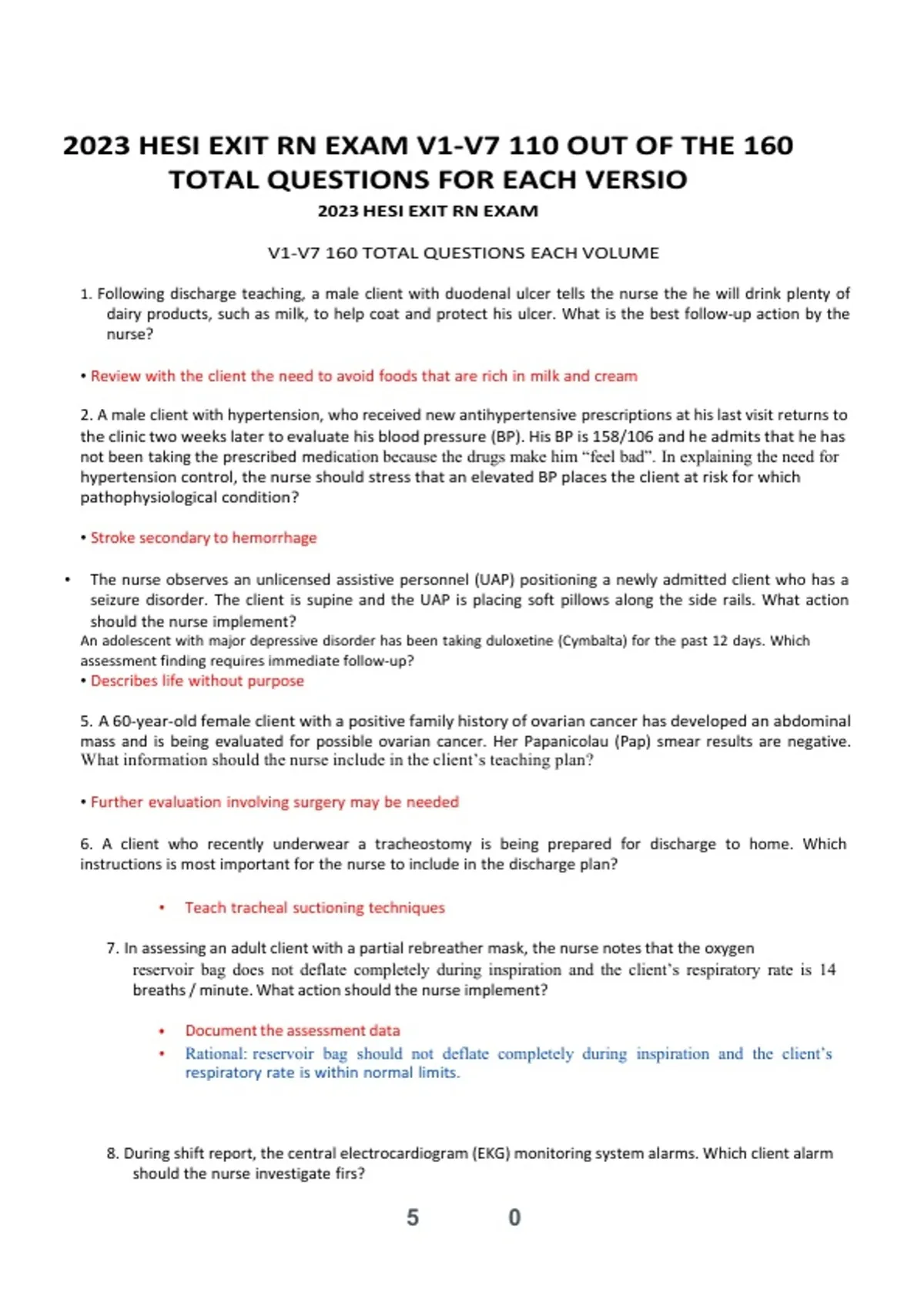 2023 HESI EXIT RN EXAM V1-V7 110 OUT OF THE 160 TOTAL QUESTIONS FOR EACH VERSIO

2023 HESI EXIT RN EXAM

V1-V7 160 TOTAL QUESTIONS EACH VOLUME

1. Following discharge teaching, a male client with duodenal ulcer tells the nurse the he will drink plenty of dairy products, such as milk, to help coat and protect his ulcer. What is the best follow-up action by the nurse?

• Review with the client the need to avoid foods that are rich in milk and cream

2. A male client with hypertension, who received new antihypertensive prescriptions at his last visit returns to the clinic two weeks later to evaluate his blood pressure (BP). His BP is 158/106 and he admits that he has not been taking the prescribed medication because the drugs make him "feel bad". In explaining the need for hypertension control, the nurse should stress that an elevated BP places the client at risk for which pathophysiological condition?

• Stroke secondary to hemorrhage

• The nurse observes an unlicensed assistive personnel (UAP) positioning a newly admitted client who has a seizure disorder. The client is supine and the UAP is placing soft pillows along the side rails. What action should the nurse implement?

An adolescent with major depressive disorder has been taking duloxetine (Cymbalta) for the past 12 days. Which assessment finding requires immediate follow-up?

• Describes life without purpose

5. A 60-year-old female client with a positive family history of ovarian cancer has developed an abdominal mass and is being evaluated for possible ovarian cancer. Her Papanicolau (Pap) smear results are negative. What information should the nurse include in the client's teaching plan?

• Further evaluation involving surgery may be needed

6. A client who recently underwear a tracheostomy is being prepared for discharge to home. Which instructions is most important for the nurse to include in the discharge plan?

• Teach tracheal suctioning techniques

7. In assessing an adult client with a partial rebreather mask, the nurse notes that the oxygen reservoir bag does not deflate completely during inspiration and the client's respiratory rate is 14 breaths / minute. What action should the nurse implement?

• Document the assessment data
• Rational: reservoir bag should not deflate completely during inspiration and the client's respiratory rate is within normal limits.

8. During shift report, the central electrocardiogram (EKG) monitoring system alarms. Which client alarm should the nurse investigate firs?

5 0